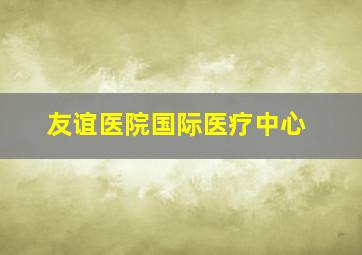 友谊医院国际医疗中心